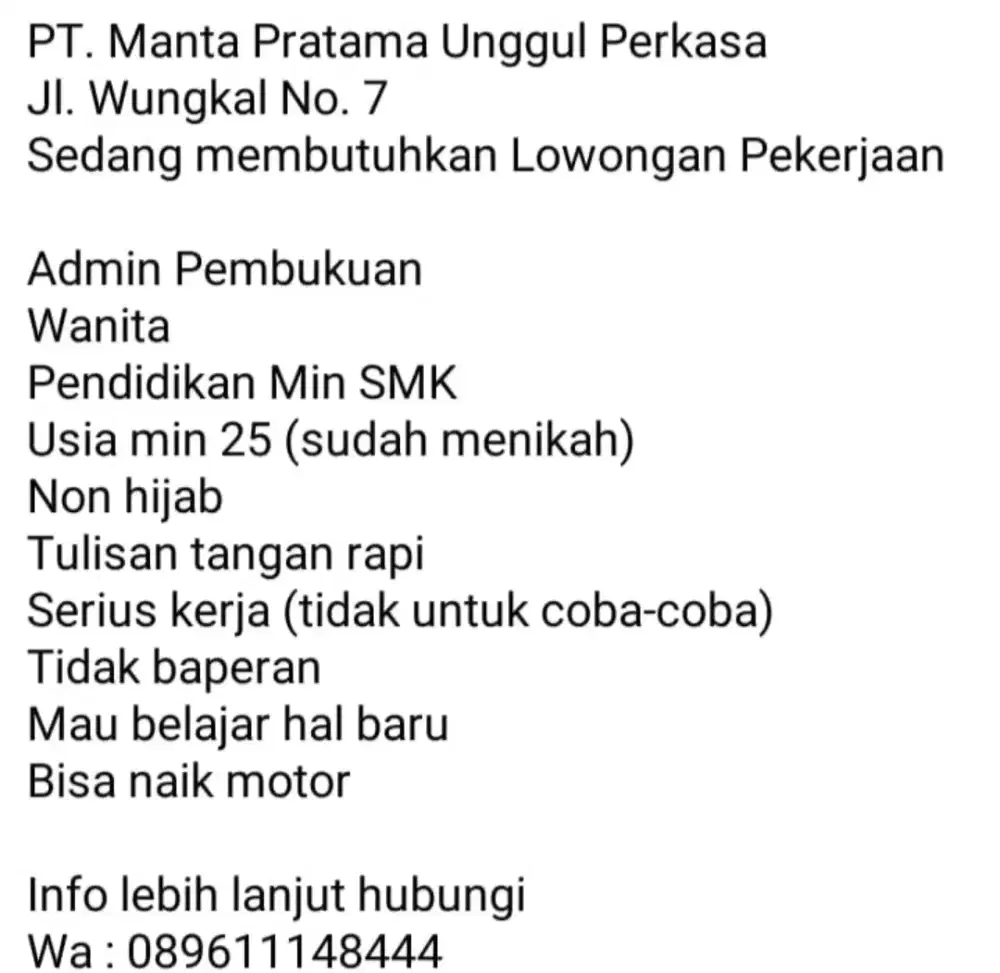 PT. Manta Pratama Unggul Perkasa
Jl. Wungkal No. 7
Sedang membutuhkan Lowongan Pekerjaan

Admin Pembukuan
Wanita
Pendidikan Min SMK
Usia min 25 (sudah menikah)
Non hijab
Tulisan tangan rapi
Serius kerja (tidak untuk coba-coba)
Tidak baperan
Mau belajar hal baru
Bisa naik motor

Info lebih lanjut hubungi
Wa : 089611148444